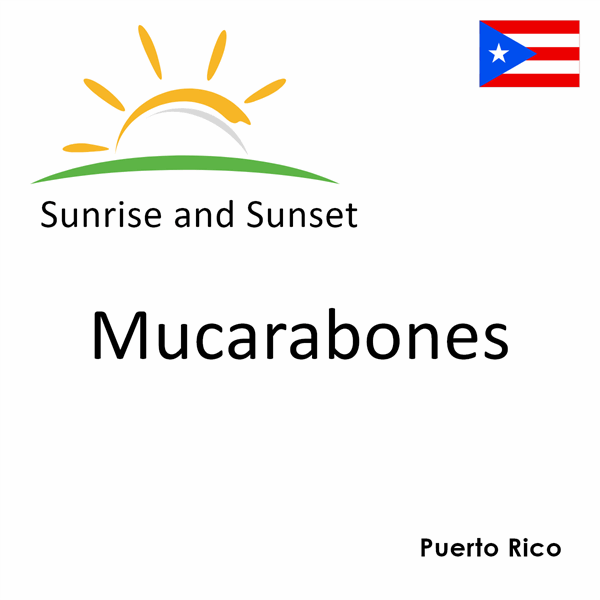 Sunrise and Sunset

Mucarabones

Puerto Rico